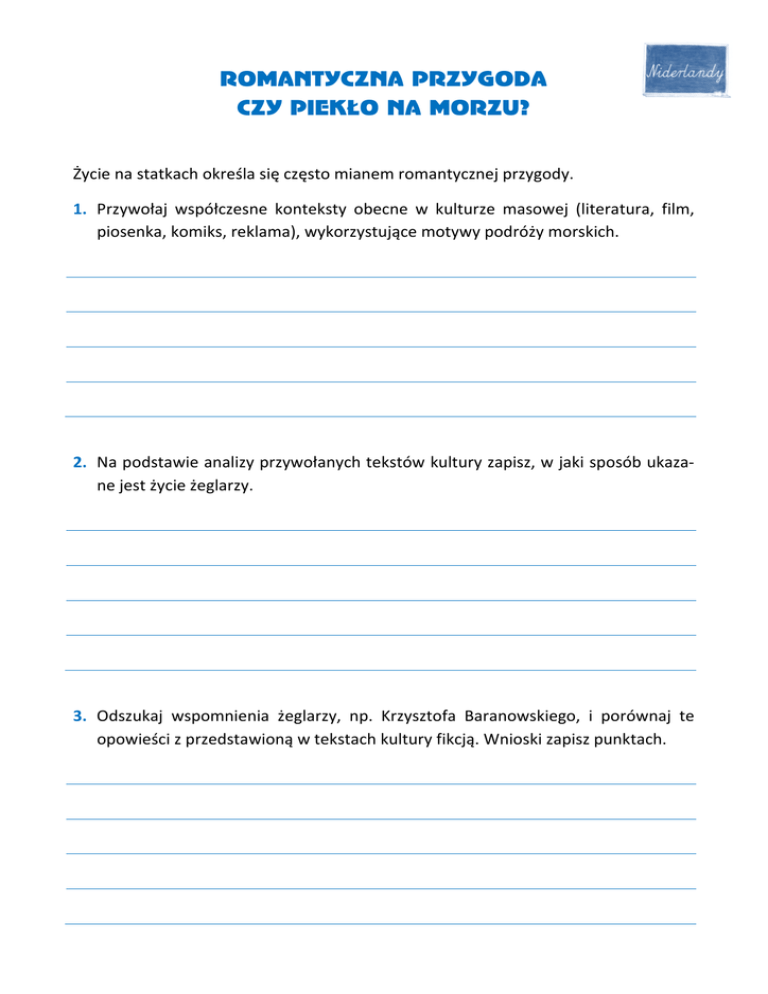 ROMANTYCZNA PRZYGODA
CZY PIEKŁO NA MORZU?

Niderlandy

Życie na statkach określa się często mianem romantycznej przygody.

1. Przywołaj współczesne konteksty obecne w kulturze masowej (literatura, film, piosenka, komiks, reklama), wykorzystujące motywy podróży morskich.

2. Na podstawie analizy przywołanych tekstów kultury zapisz, w jaki sposób ukazane jest życie żeglarzy.

3. Odszukaj wspomnienia żeglarzy, np. Krzysztofa Baranowskiego, i porównaj te opowieści z przedstawioną w tekstach kultury fikcją. Wnioski zapisz punktach.